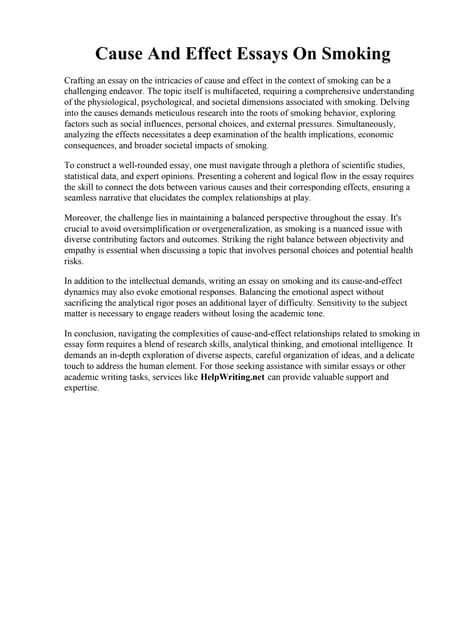 Cause And Effect Essays On Smoking

Crafting an essay on the intricacies of cause and effect in the context of smoking can be a challenging endeavor. The topic itself is multifaceted, requiring a comprehensive understanding of the physiological, psychological, and societal dimensions associated with smoking. Delving into the causes demands meticulous research into the roots of smoking behavior, exploring factors such as social influences, personal choices, and external pressures. Simultaneously, analyzing the effects necessitates a deep examination of the health implications, economic consequences, and broader societal impacts of smoking.

To construct a well-rounded essay, one must navigate through a plethora of scientific studies, statistical data, and expert opinions. Presenting a coherent and logical flow in the essay requires the skill to connect the dots between various causes and their corresponding effects, ensuring a seamless narrative that elucidates the complex relationships at play.

Moreover, the challenge lies in maintaining a balanced perspective throughout the essay. It's crucial to avoid oversimplification or overgeneralization, as smoking is a nuanced issue with diverse contributing factors and outcomes. Striking the right balance between objectivity and empathy is essential when discussing a topic that involves personal choices and potential health risks.

In addition to the intellectual demands, writing an essay on smoking and its cause-and-effect dynamics may also evoke emotional responses. Balancing the emotional aspect without sacrificing the analytical rigor poses an additional layer of difficulty. Sensitivity to the subject matter is necessary to engage readers without losing the academic tone.

In conclusion, navigating the complexities of cause-and-effect relationships related to smoking in essay form requires a blend of research skills, analytical thinking, and emotional intelligence. It demands an in-depth exploration of diverse aspects, careful organization of ideas, and a delicate touch to address the human element. For those seeking assistance with similar essays or other academic writing tasks, services like HelpWriting.net can provide valuable support and expertise.